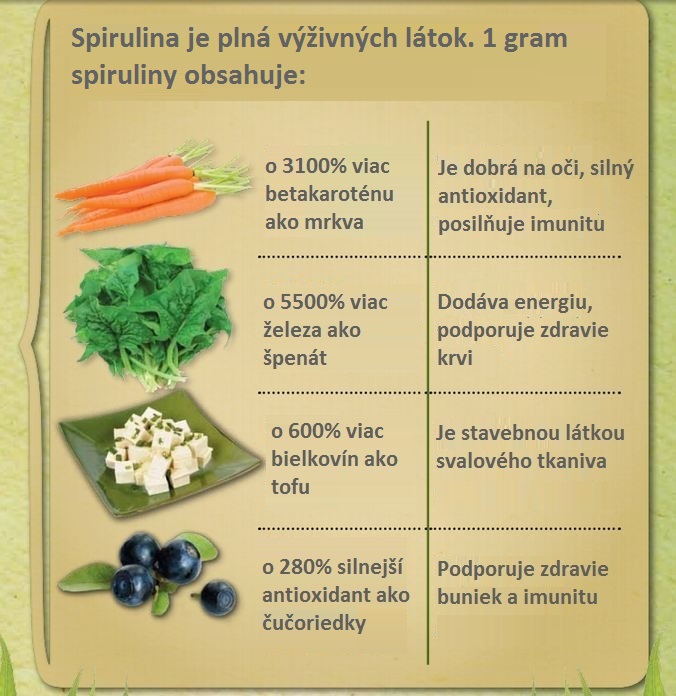 Spirulina je plná výživných látok. 1 gram spiruliny obsahuje:

| | |
|---|---|
| o 3100% viac betakaroténu ako mrkva | Je dobrá na oči, silný antioxidant, posilňuje imunitu |
| o 5500% viac železa ako špenát | Dodáva energiu, podporuje zdravie krvi |
| o 600% viac bielkovín ako tofu | Je stavebnou látkou svalového tkaniva |
| o 280% silnejší antioxidant ako čučoriedky | Podporuje zdravie buniek a imunitu |